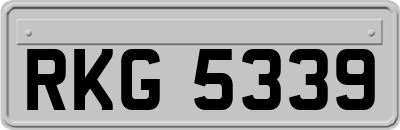 RKG 5339